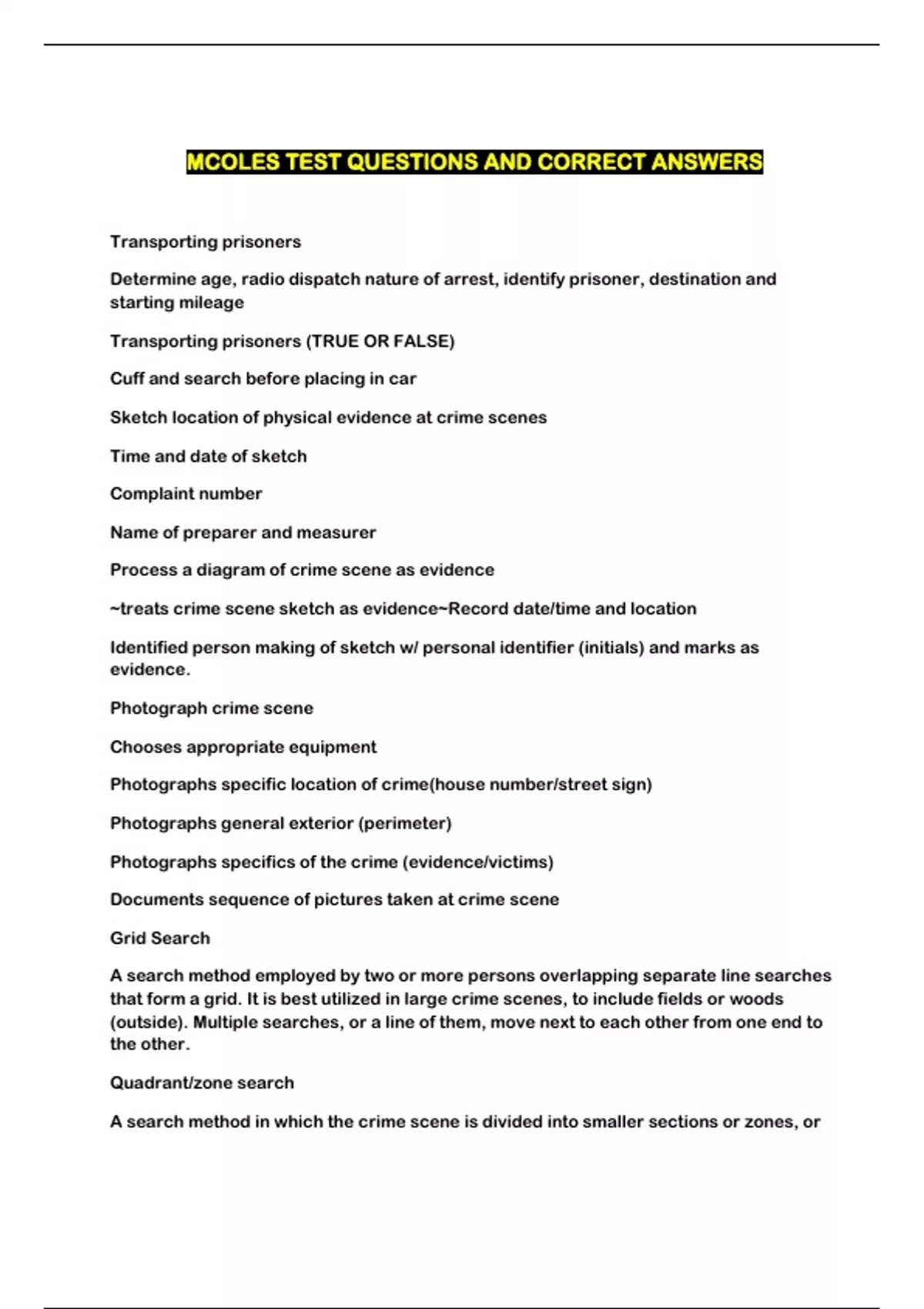 MCOLES TEST QUESTIONS AND CORRECT ANSWERS

Transporting prisoners

Determine age, radio dispatch nature of arrest, identify prisoner, destination and starting mileage

Transporting prisoners (TRUE OR FALSE)

Cuff and search before placing in car

Sketch location of physical evidence at crime scenes

Time and date of sketch

Complaint number

Name of preparer and measurer

Process a diagram of crime scene as evidence

~treats crime scene sketch as evidence~Record date/time and location

Identified person making of sketch w/ personal identifier (initials) and marks as evidence.

Photograph crime scene

Chooses appropriate equipment

Photographs specific location of crime(house number/street sign)

Photographs general exterior (perimeter)

Photographs specifics of the crime (evidence/victims)

Documents sequence of pictures taken at crime scene

Grid Search

A search method employed by two or more persons overlapping separate line searches that form a grid. It is best utilized in large crime scenes, to include fields or woods (outside). Multiple searches, or a line of them, move next to each other from one end to the other.

Quadrant/zone search

A search method in which the crime scene is divided into smaller sections or zones, or